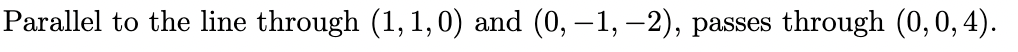 Parallel to the line through $(1, 1, 0)$ and $(0, -1, -2)$, passes through $(0, 0, 4)$.